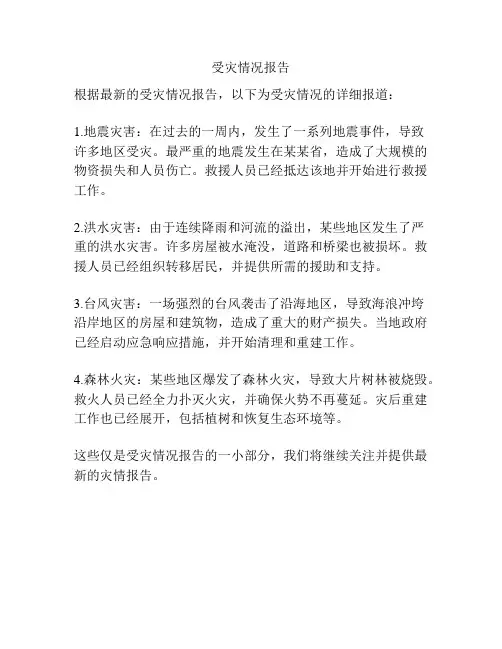 受灾情况报告

根据最新的受灾情况报告，以下为受灾情况的详细报道：

1.地震灾害：在过去的一周内，发生了一系列地震事件，导致许多地区受灾。最严重的地震发生在某某省，造成了大规模的物资损失和人员伤亡。救援人员已经抵达该地并开始进行救援工作。

2.洪水灾害：由于连续降雨和河流的溢出，某些地区发生了严重的洪水灾害。许多房屋被水淹没，道路和桥梁也被损坏。救援人员已经组织转移居民，并提供所需的援助和支持。

3.台风灾害：一场强烈的台风袭击了沿海地区，导致海浪冲垮沿岸地区的房屋和建筑物，造成了重大的财产损失。当地政府已经启动应急响应措施，并开始清理和重建工作。

4.森林火灾：某些地区爆发了森林火灾，导致大片树林被烧毁。救火人员已经全力扑灭火灾，并确保火势不再蔓延。灾后重建工作也已经展开，包括植树和恢复生态环境等。

这些仅是受灾情况报告的一小部分，我们将继续关注并提供最新的灾情报告。